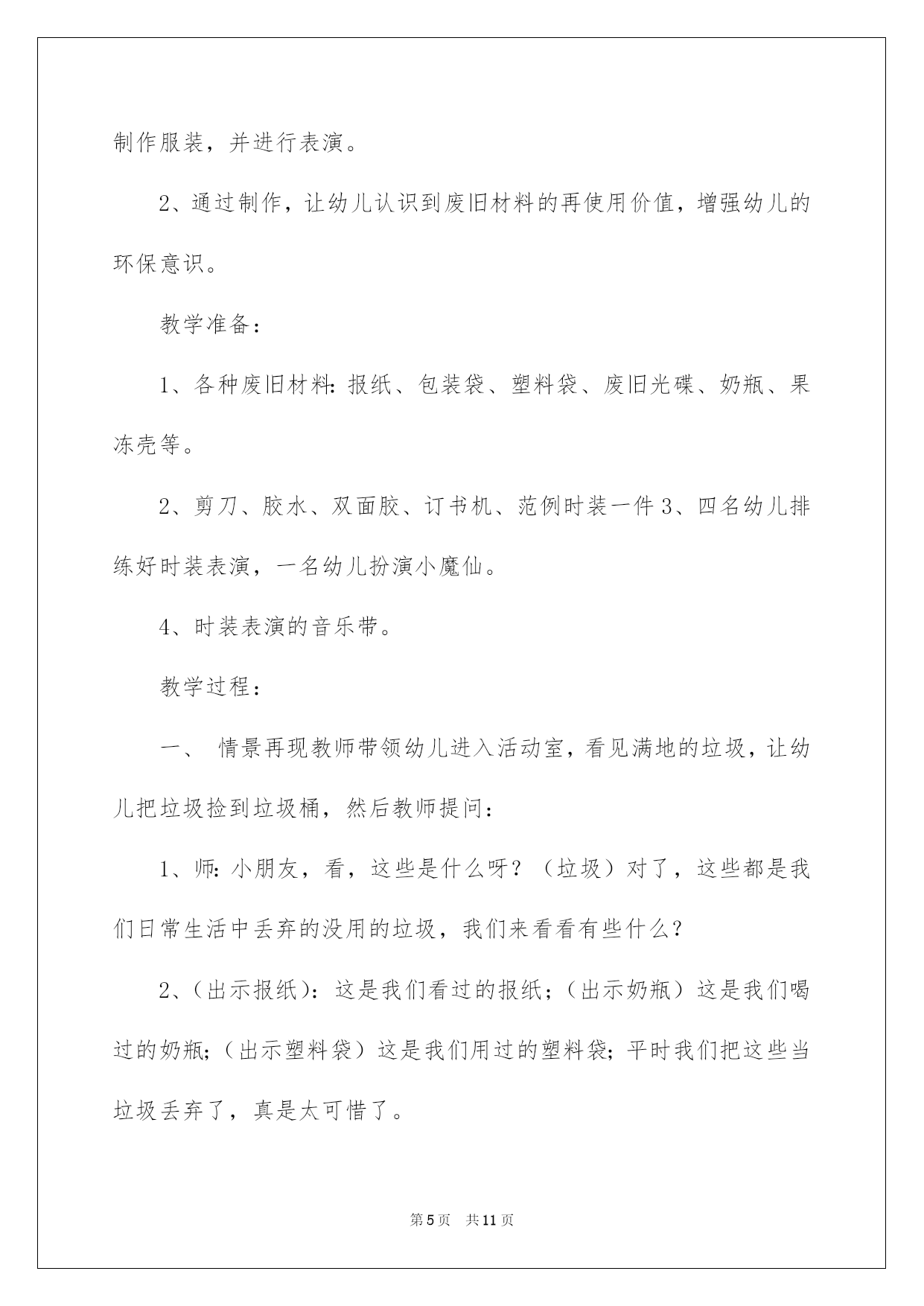 制作服装，并进行表演。

2、通过制作，让幼儿认识到废旧材料的再使用价值，增强幼儿的环保意识。

教学准备：

1、各种废旧材料：报纸、包装袋、塑料袋、废旧光碟、奶瓶、果冻壳等。

2、剪刀、胶水、双面胶、订书机、范例时装一件 3、四名幼儿排练好时装表演，一名幼儿扮演小魔仙。

4、时装表演的音乐带。

教学过程：

一、 情景再现教师带领幼儿进入活动室，看见满地的垃圾，让幼儿把垃圾捡到垃圾桶，然后教师提问：

1、师：小朋友，看，这些是什么呀？（垃圾）对了，这些都是我们日常生活中丢弃的没用的垃圾，我们来看看有些什么？

2、（出示报纸）：这是我们看过的报纸；（出示奶瓶）这是我们喝过的奶瓶；（出示塑料袋）这是我们用过的塑料袋；平时我们把这些当垃圾丢弃了，真是太可惜了。

第 5 页 共 11 页